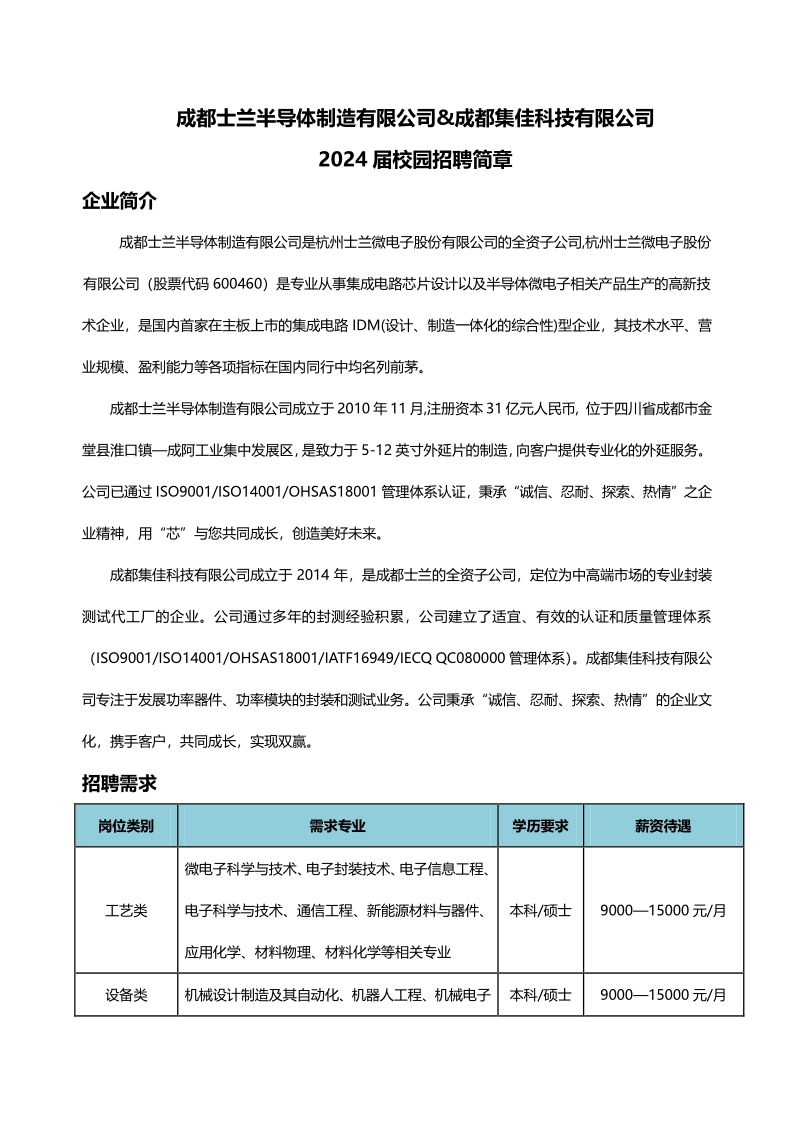 成都士兰半导体制造有限公司&成都集佳科技有限公司

2024 届校园招聘简章

企业简介

成都士兰半导体制造有限公司是杭州士兰微电子股份有限公司的全资子公司,杭州士兰微电子股份有限公司（股票代码 600460）是专业从事集成电路芯片设计以及半导体微电子相关产品生产的高新技术企业，是国内首家在主板上市的集成电路 IDM(设计、制造一体化的综合性)型企业，其技术水平、营业规模、盈利能力等各项指标在国内同行中均名列前茅。

成都士兰半导体制造有限公司成立于 2010 年 11 月,注册资本 31 亿元人民币，位于四川省成都市金堂县淮口镇—成阿工业集中发展区，是致力于 5-12 英寸外延片的制造，向客户提供专业化的外延服务。公司已通过 ISO9001/ISO14001/OHSAS18001 管理体系认证，秉承“诚信、忍耐、探索、热情”之企业精神，用“芯”与您共同成长，创造美好未来。

成都集佳科技有限公司成立于 2014 年，是成都士兰的全资子公司，定位为中高端市场的专业封装测试代工厂的企业。公司通过多年的封测经验积累，公司建立了适宜、有效的认证和质量管理体系（ISO9001/ISO14001/OHSAS18001/IATF16949/IECQ QC080000 管理体系）。成都集佳科技有限公司专注于发展功率器件、功率模块的封装和测试业务。公司秉承“诚信、忍耐、探索、热情”的企业文化，携手客户，共同成长，实现双赢。

招聘需求

| 岗位类别 | 需求专业 | 学历要求 | 薪资待遇 |
|---|---|---|---|
| 工艺类 | 微电子科学与技术、电子封装技术、电子信息工程、电子科学与技术、通信工程、新能源材料与器件、应用化学、材料物理、材料化学等相关专业 | 本科/硕士 | 9000—15000 元/月 |
| 设备类 | 机械设计制造及其自动化、机器人工程、机械电子 | 本科/硕士 | 9000—15000 元/月 |